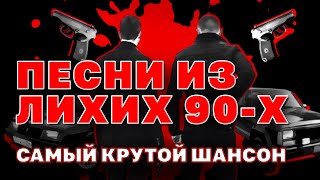 ПЕСНИ ИЗ ЛИХИХ 90-Х

САМЫЙ КРУТОЙ ШАНСОН